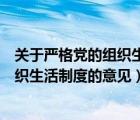 关于严格党的组织生
织生活制度的意见）